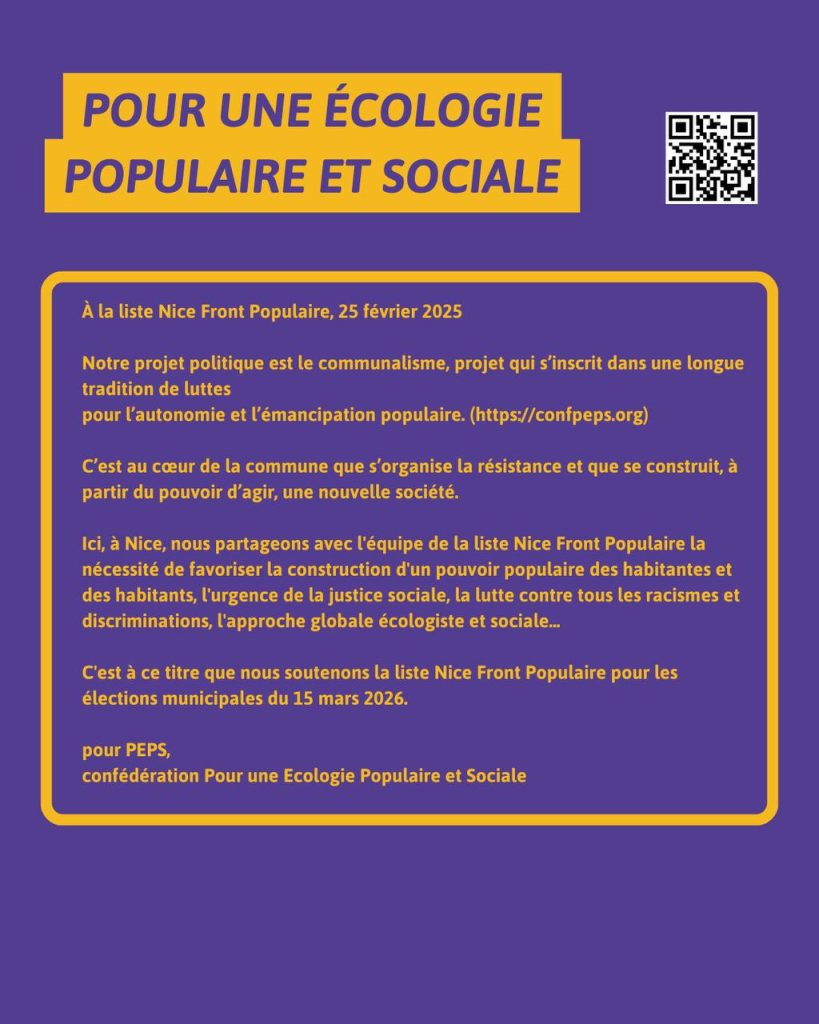 POUR UNE ÉCOLOGIE POPULAIRE ET SOCIALE

À la liste Nice Front Populaire, 25 février 2025

Notre projet politique est le communalisme, projet qui s'inscrit dans une longue tradition de luttes pour l'autonomie et l'émancipation populaire. (https://confpeps.org)

C'est au cœur de la commune que s'organise la résistance et que se construit, à partir du pouvoir d'agir, une nouvelle société.

Ici, à Nice, nous partageons avec l'équipe de la liste Nice Front Populaire la nécessité de favoriser la construction d'un pouvoir populaire des habitantes et des habitants, l'urgence de la justice sociale, la lutte contre tous les racismes et discriminations, l'approche globale écologiste et sociale...

C'est à ce titre que nous soutenons la liste Nice Front Populaire pour les élections municipales du 15 mars 2026.

pour PEPS,
confédération Pour une Ecologie Populaire et Sociale